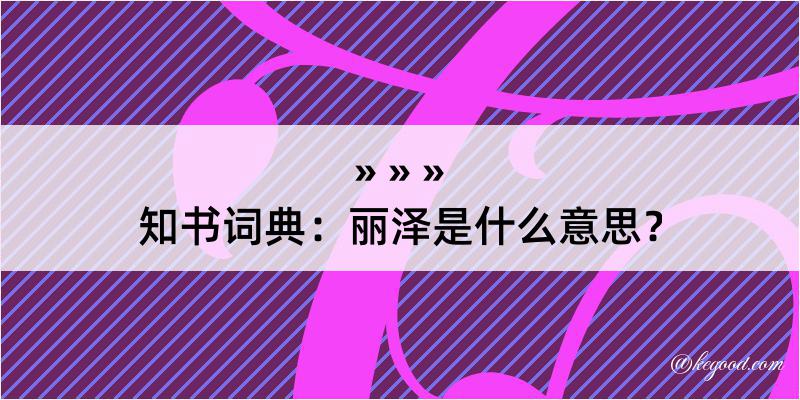 » » »
知书词典：丽泽是什么意思？

@kegood.com